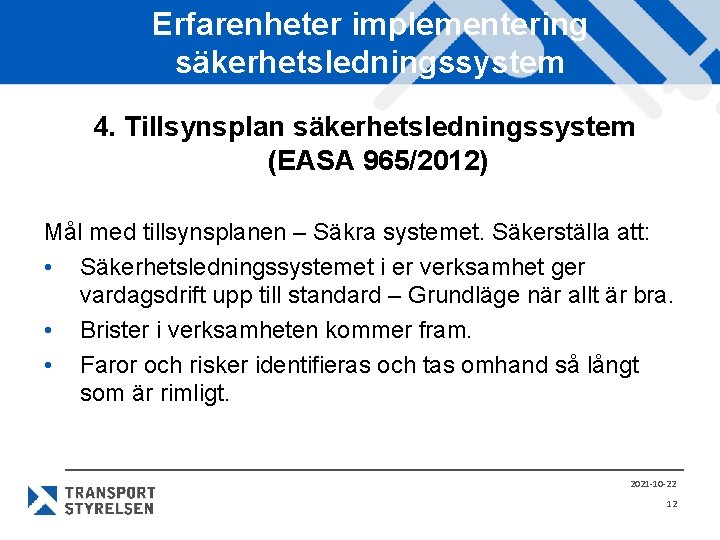 Erfarenheter implementering säkerhetsledningssystem

4. Tillsynsplan säkerhetsledningssystem (EASA 965/2012)

Mål med tillsynsplanen – Säkra systemet. Säkerställa att:

• Säkerhetsledningssystemet i er verksamhet ger vardagsdrift upp till standard – Grundläge när allt är bra.
• Brister i verksamheten kommer fram.
• Faror och risker identifieras och tas omhand så långt som är rimligt.

TRANSPORT STYRELSEN

2021-10-22

12